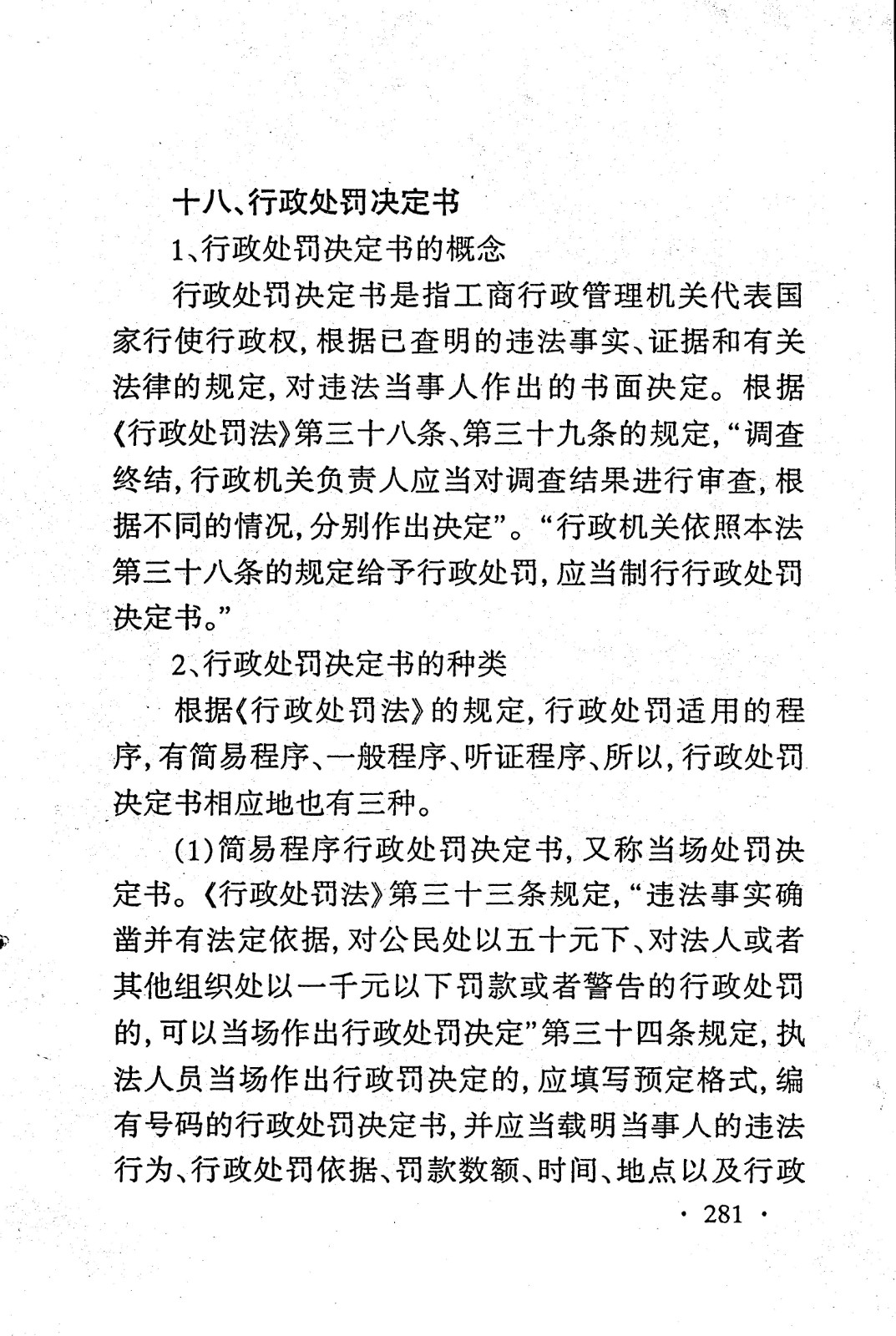 十八、行政处罚决定书

1、行政处罚决定书的概念

行政处罚决定书是指工商行政管理机关代表国家行使行政权，根据已查明的违法事实、证据和有关法律的规定，对违法当事人作出的书面决定。根据《行政处罚法》第三十八条、第三十九条的规定，“调查终结，行政机关负责人应当对调查结果进行审查，根据不同的情况，分别作出决定”。“行政机关依照本法第三十八条的规定给予行政处罚，应当制行行政处罚决定书。”

2、行政处罚决定书的种类

根据《行政处罚法》的规定，行政处罚适用的程序，有简易程序、一般程序、听证程序、所以，行政处罚决定书相应地也有三种。

(1)简易程序行政处罚决定书，又称当场处罚决定书。《行政处罚法》第三十三条规定，“违法事实确凿并有法定依据，对公民处以五十元下、对法人或者其他组织处以一千元以下罚款或者警告的行政处罚的，可以当场作出行政处罚决定”第三十四条规定，执法人员当场作出行政罚决定的，应填写预定格式，编有号码的行政处罚决定书，并应当载明当事人的违法行为、行政处罚依据、罚款数额、时间、地点以及行政

· 281 ·